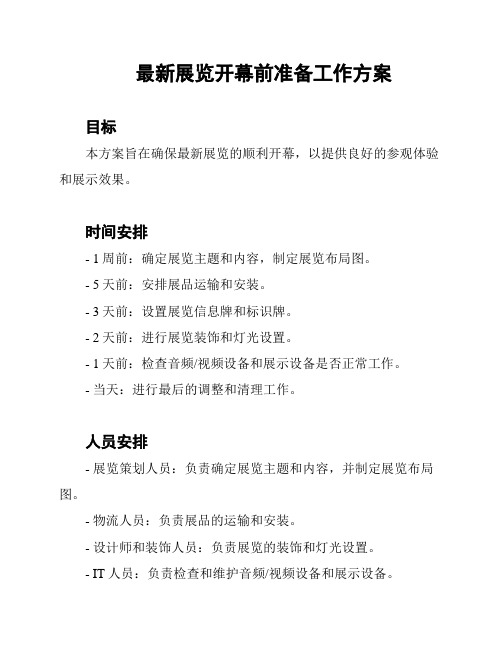 最新展览开幕前准备工作方案

目标

本方案旨在确保最新展览的顺利开幕，以提供良好的参观体验和展示效果。

时间安排

- 1 周前：确定展览主题和内容，制定展览布局图。

- 5 天前：安排展品运输和安装。

- 3 天前：设置展览信息牌和标识牌。

- 2 天前：进行展览装饰和灯光设置。

- 1 天前：检查音频/视频设备和展示设备是否正常工作。

- 当天：进行最后的调整和清理工作。

人员安排

- 展览策划人员：负责确定展览主题和内容，并制定展览布局图。

- 物流人员：负责展品的运输和安装。

- 设计师和装饰人员：负责展览的装饰和灯光设置。

- IT 人员：负责检查和维护音频/视频设备和展示设备。